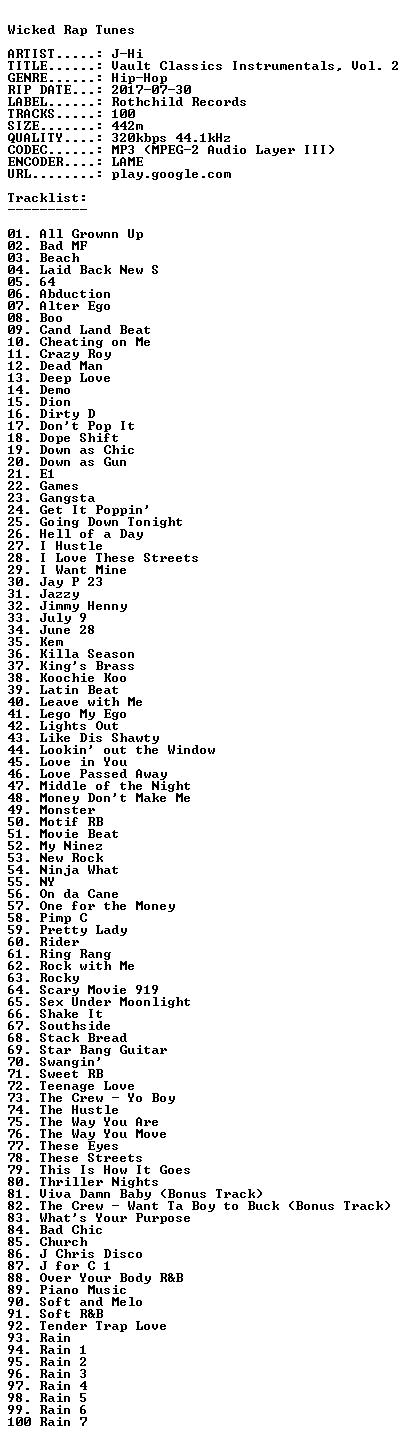 Wicked Rap Tunes

ARTIST.....: J-Hi
TITLE......: Vault Classics Instrumentals, Vol. 2
GENRE......: Hip-Hop
RIP DATE...: 2017-07-30
LABEL......: Rothchild Records
TRACKS.....: 100
SIZE.......: 442m
QUALITY....: 320kbps 44.1kHz
CODEC......: MP3 (MPEG-2 Audio Layer III)
ENCODER....: LAME
URL........: play.google.com

Tracklist:
----------

01. All Grownn Up
02. Bad MF
03. Beach
04. Laid Back New S
05. 64
06. Abduction
07. Alter Ego
08. Boo
09. Cand Land Beat
10. Cheating on Me
11. Crazy Roy
12. Dead Man
13. Deep Love
14. Demo
15. Dion
16. Dirty D
17. Don't Pop It
18. Dope Shift
19. Down as Chic
20. Down as Gun
21. E1
22. Games
23. Gangsta
24. Get It Poppin'
25. Going Down Tonight
26. Hell of a Day
27. I Hustle
28. I Love These Streets
29. I Want Mine
30. Jay P 23
31. Jazzy
32. Jimmy Henny
33. July 9
34. June 28
35. Kem
36. Killa Season
37. King's Brass
38. Koochie Koo
39. Latin Beat
40. Leave with Me
41. Lego My Ego
42. Lights Out
43. Like Dis Shawty
44. Lookin' out the Window
45. Love in You
46. Love Passed Away
47. Middle of the Night
48. Money Don't Make Me
49. Monster
50. Motif RB
51. Movie Beat
52. My Ninez
53. New Rock
54. Ninja What
55. NY
56. On da Cane
57. One for the Money
58. Pimp C
59. Pretty Lady
60. Rider
61. Ring Rang
62. Rock with Me
63. Rocky
64. Scary Movie 919
65. Sex Under Moonlight
66. Shake It
67. Southside
68. Stack Bread
69. Star Bang Guitar
70. Swangin'
71. Sweet RB
72. Teenage Love
73. The Crew - Yo Boy
74. The Hustle
75. The Way You Are
76. The Way You Move
77. These Eyes
78. These Streets
79. This Is How It Goes
80. Thriller Nights
81. Viva Damn Baby (Bonus Track)
82. The Crew - Want Ta Boy to Buck (Bonus Track)
83. What's Your Purpose
84. Bad Chic
85. Church
86. J Chris Disco
87. J for C 1
88. Over Your Body R&B
89. Piano Music
90. Soft and Melo
91. Soft R&B
92. Tender Trap Love
93. Rain
94. Rain 1
95. Rain 2
96. Rain 3
97. Rain 4
98. Rain 5
99. Rain 6
100 Rain 7